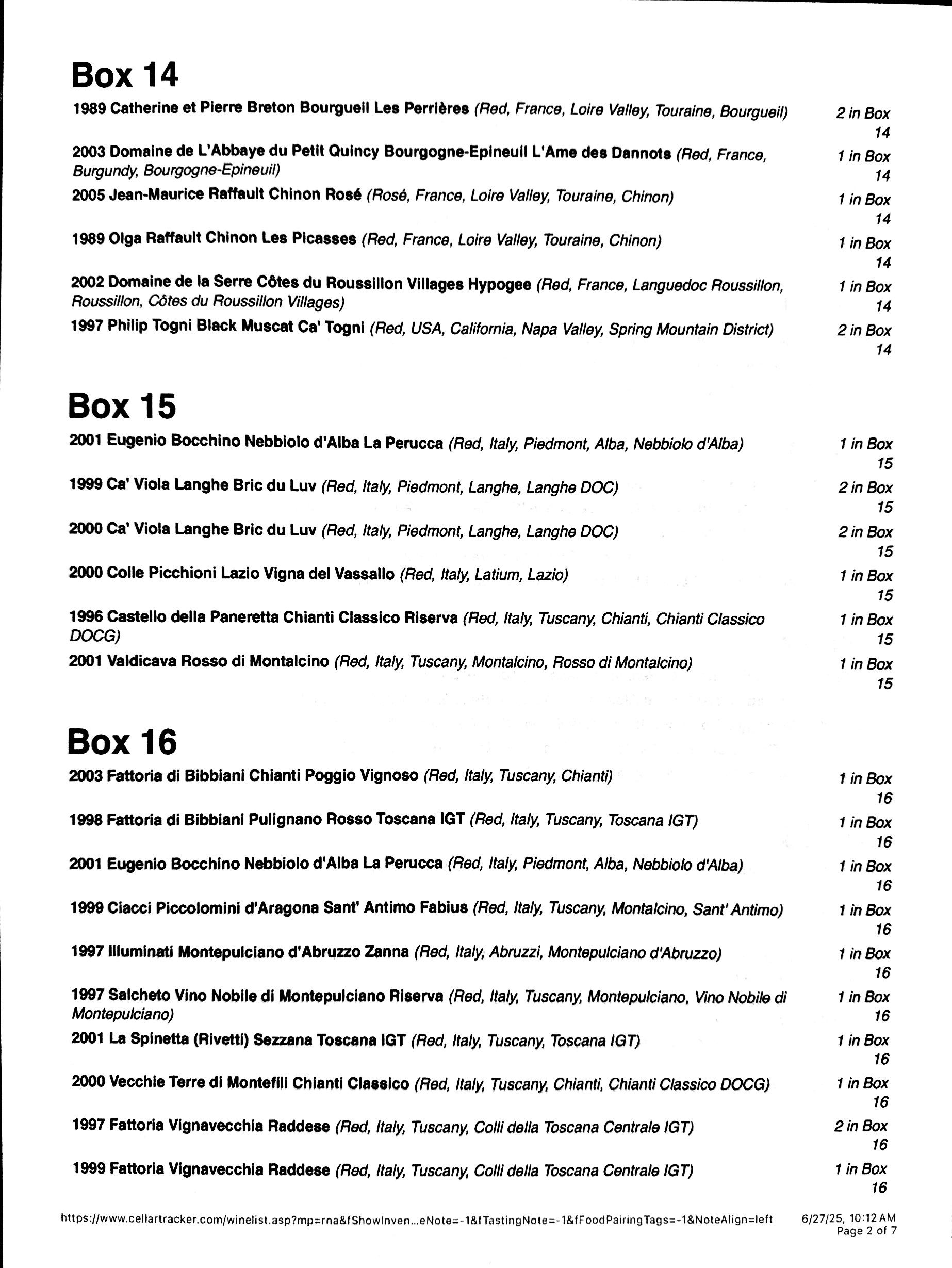 Box 14

1989 Catherine et Pierre Breton Bourgueil Les Perrières (Red, France, Loire Valley, Touraine, Bourgueil) 2 in Box 14

2003 Domaine de L'Abbaye du Petit Quincy Bourgogne-Epineuil L'Ame des Dannots (Red, France, Burgundy, Bourgogne-Epineuil) 1 in Box 14

2005 Jean-Maurice Raffault Chinon Rosé (Rosé, France, Loire Valley, Touraine, Chinon) 1 in Box 14

1989 Olga Raffault Chinon Les Picasses (Red, France, Loire Valley, Touraine, Chinon) 1 in Box 14

2002 Domaine de la Serre Côtes du Roussillon Villages Hypogee (Red, France, Languedoc Roussillon, Roussillon, Côtes du Roussillon Villages) 1 in Box 14

1997 Philip Togni Black Muscat Ca' Togni (Red, USA, California, Napa Valley, Spring Mountain District) 2 in Box 14

Box 15

2001 Eugenio Bocchino Nebbiolo d'Alba La Perucca (Red, Italy, Piedmont, Alba, Nebbiolo d'Alba) 1 in Box 15

1999 Ca' Viola Langhe Bric du Luv (Red, Italy, Piedmont, Langhe, Langhe DOC) 2 in Box 15

2000 Ca' Viola Langhe Bric du Luv (Red, Italy, Piedmont, Langhe, Langhe DOC) 2 in Box 15

2000 Colle Picchioni Lazio Vigna del Vassallo (Red, Italy, Latium, Lazio) 1 in Box 15

1996 Castello della Paneretta Chianti Classico Riserva (Red, Italy, Tuscany, Chianti, Chianti Classico DOCG) 1 in Box 15

2001 Valdicava Rosso di Montalcino (Red, Italy, Tuscany, Montalcino, Rosso di Montalcino) 1 in Box 15

Box 16

2003 Fattoria di Bibbiani Chianti Poggio Vignoso (Red, Italy, Tuscany, Chianti) 1 in Box 16

1998 Fattoria di Bibbiani Pulignano Rosso Toscana IGT (Red, Italy, Tuscany, Toscana IGT) 1 in Box 16

2001 Eugenio Bocchino Nebbiolo d'Alba La Perucca (Red, Italy, Piedmont, Alba, Nebbiolo d'Alba) 1 in Box 16

1999 Ciacci Piccolomini d'Aragona Sant' Antimo Fabius (Red, Italy, Tuscany, Montalcino, Sant' Antimo) 1 in Box 16

1997 Illuminati Montepulciano d'Abruzzo Zanna (Red, Italy, Abruzzi, Montepulciano d'Abruzzo) 1 in Box 16

1997 Salcheto Vino Nobile di Montepulciano Riserva (Red, Italy, Tuscany, Montepulciano, Vino Nobile di Montepulciano) 1 in Box 16

2001 La Spinetta (Rivetti) Sezzana Toscana IGT (Red, Italy, Tuscany, Toscana IGT) 1 in Box 16

2000 Vecchie Terre di Montefili Chianti Classico (Red, Italy, Tuscany, Chianti, Chianti Classico DOCG) 1 in Box 16

1997 Fattoria Vignavecchia Raddese (Red, Italy, Tuscany, Colli della Toscana Centrale IGT) 2 in Box 16

1999 Fattoria Vignavecchia Raddese (Red, Italy, Tuscany, Colli della Toscana Centrale IGT) 1 in Box 16

https://www.cellartracker.com/winelist.asp?mp=rna&fShowInven...eNote=-1&fTastingNote=-1&fFoodPairingTags=-1&NoteAlign=left 6/27/25, 10:12 AM Page 2 of 7